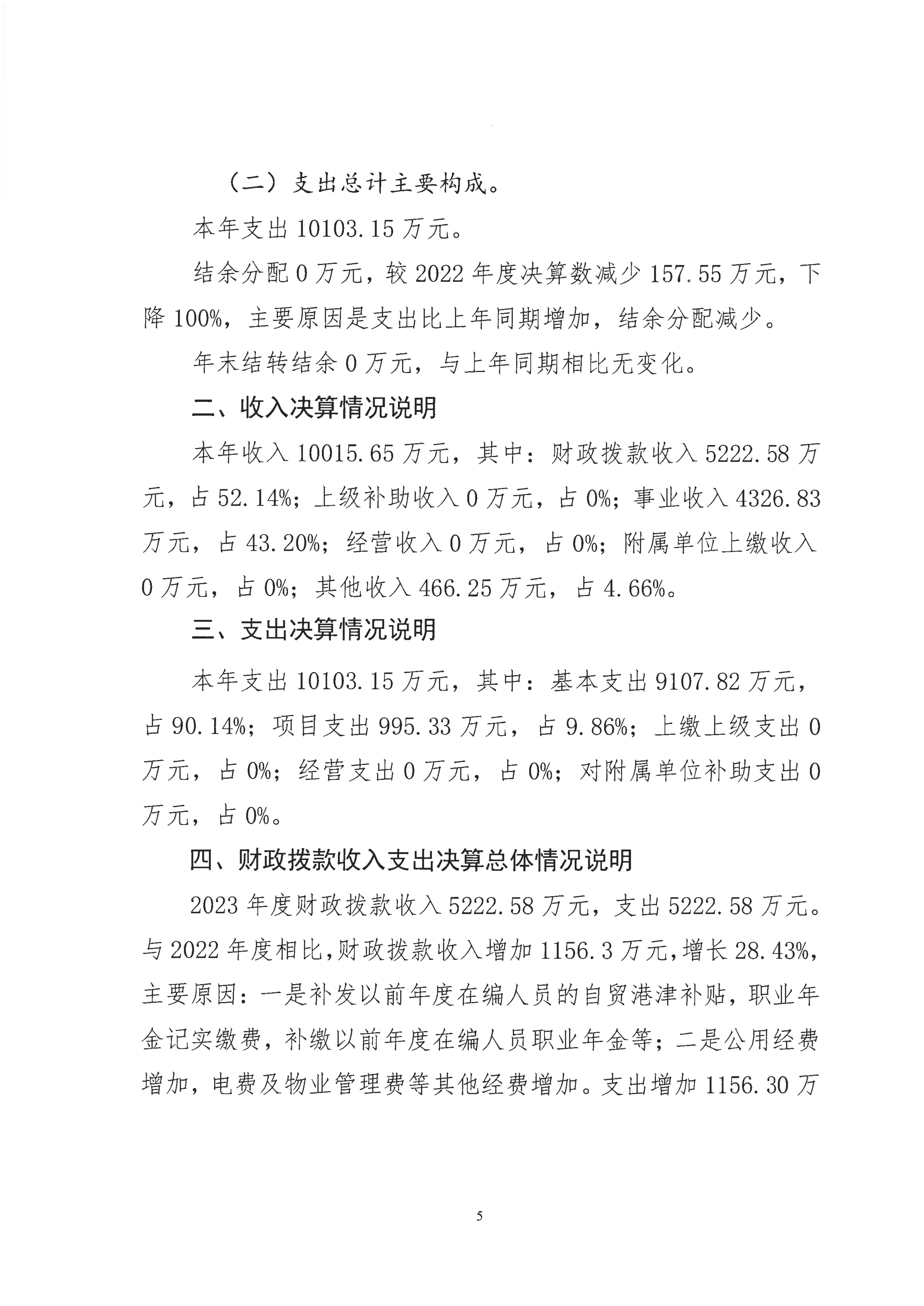 （二）支出总计主要构成。

本年支出 10103.15 万元。

结余分配 0 万元，较 2022 年度决算数减少 157.55 万元，下降 100%，主要原因是支出比上年同期增加，结余分配减少。

年末结转结余 0 万元，与上年同期相比无变化。

二、收入决算情况说明

本年收入 10015.65 万元，其中：财政拨款收入 5222.58 万元，占 52.14%；上级补助收入 0 万元，占 0%；事业收入 4326.83 万元，占 43.20%；经营收入 0 万元，占 0%；附属单位上缴收入 0 万元，占 0%；其他收入 466.25 万元，占 4.66%。

三、支出决算情况说明

本年支出 10103.15 万元，其中：基本支出 9107.82 万元，占 90.14%；项目支出 995.33 万元，占 9.86%；上缴上级支出 0 万元，占 0%；经营支出 0 万元，占 0%；对附属单位补助支出 0 万元，占 0%。

四、财政拨款收入支出决算总体情况说明

2023 年度财政拨款收入 5222.58 万元，支出 5222.58 万元。与 2022 年度相比，财政拨款收入增加 1156.3 万元，增长 28.43%，主要原因：一是补发以前年度在编人员的自贸港津补贴，职业年金记实缴费，补缴以前年度在编人员职业年金等；二是公用经费增加，电费及物业管理费等其他经费增加。支出增加 1156.30 万

5